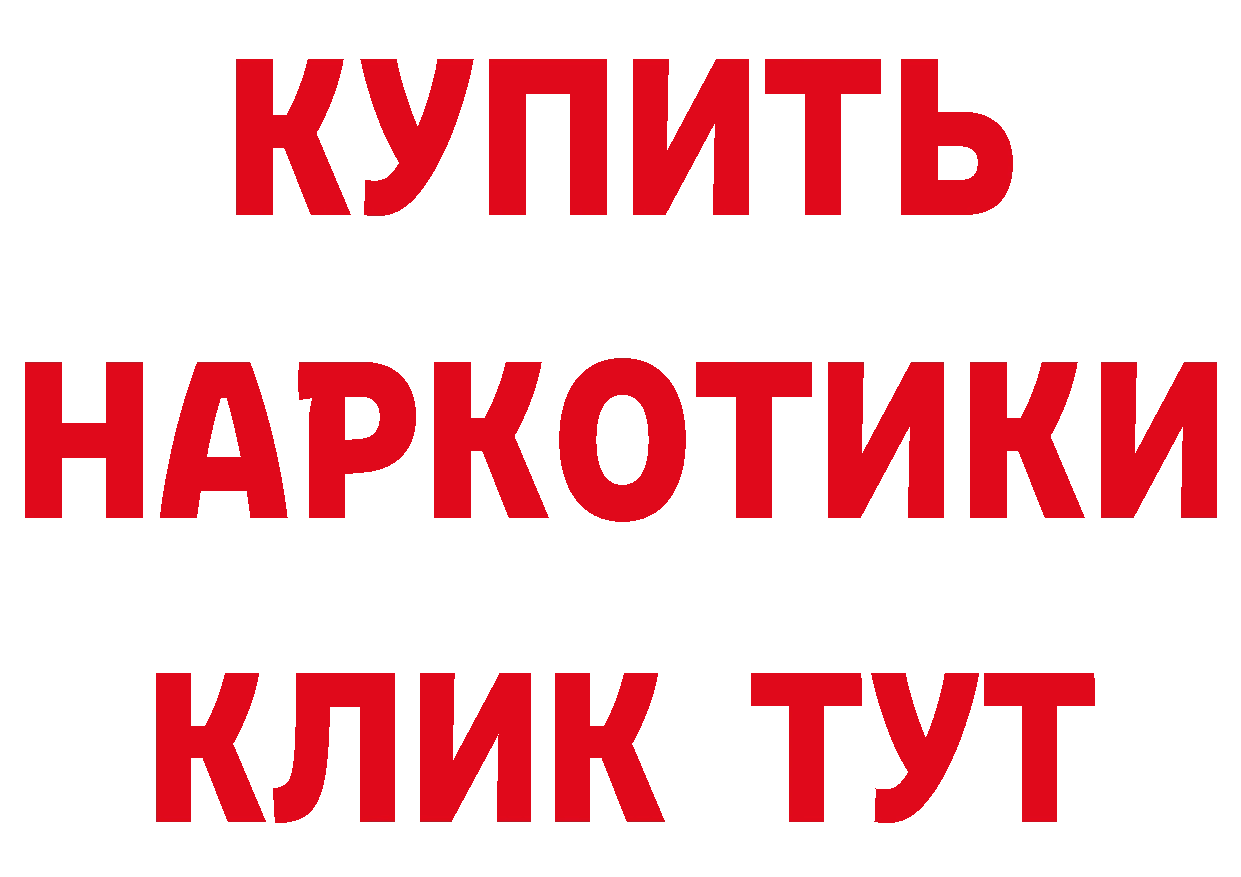 КУПИТЬ НАРКОТИКИ КЛИК ТУТ